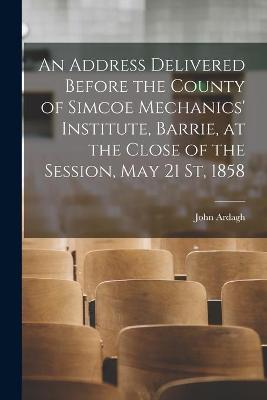 An Address Delivered Before the County of Simcoe Mechanics' Institute, Barrie, at the Close of the Session, May 21 St, 1858

John Ardagh